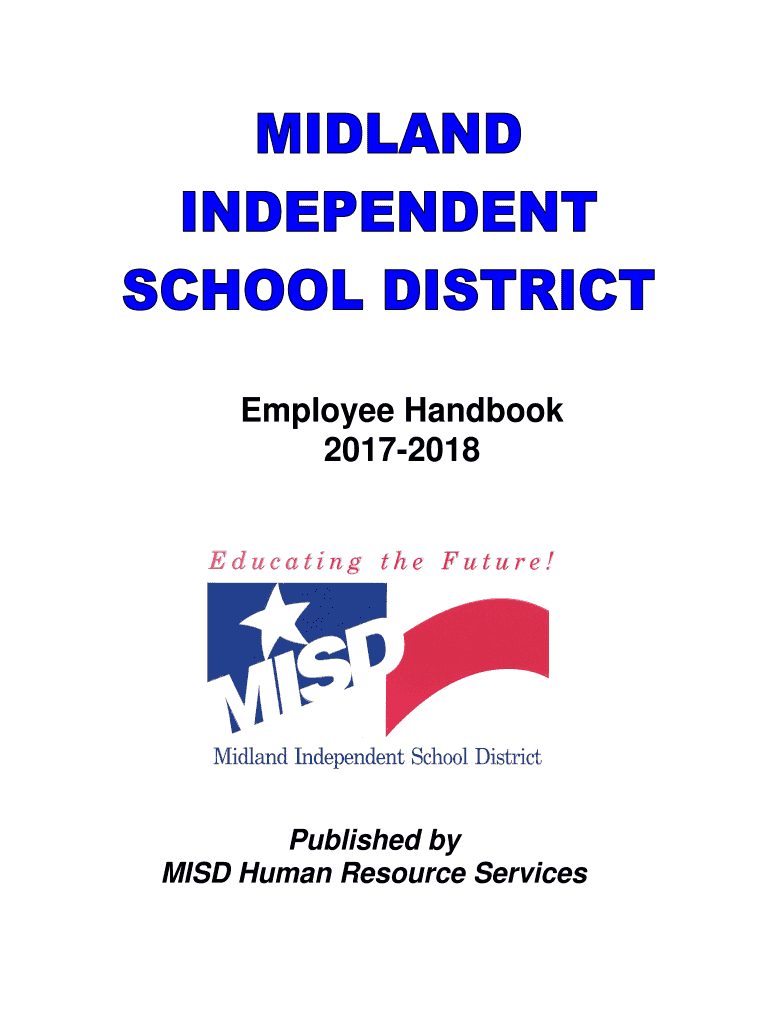 MIDLAND INDEPENDENT SCHOOL DISTRICT

Employee Handbook
2017-2018

Educating the Future!

MISD

Midland Independent School District

Published by
MISD Human Resource Services